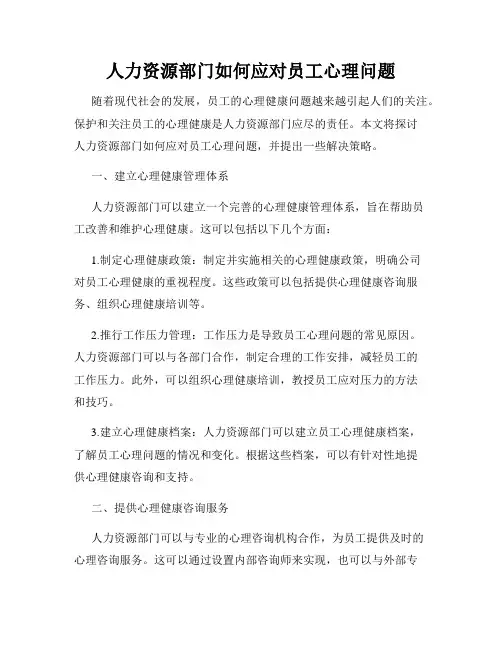 人力资源部门如何应对员工心理问题

随着现代社会的发展，员工的心理健康问题越来越引起人们的关注。保护和关注员工的心理健康是人力资源部门应尽的责任。本文将探讨人力资源部门如何应对员工心理问题，并提出一些解决策略。

一、建立心理健康管理体系

人力资源部门可以建立一个完善的心理健康管理体系，旨在帮助员工改善和维护心理健康。这可以包括以下几个方面：

1.制定心理健康政策：制定并实施相关的心理健康政策，明确公司对员工心理健康的重视程度。这些政策可以包括提供心理健康咨询服务、组织心理健康培训等。

2.推行工作压力管理：工作压力是导致员工心理问题的常见原因。人力资源部门可以与各部门合作，制定合理的工作安排，减轻员工的工作压力。此外，可以组织心理健康培训，教授员工应对压力的方法和技巧。

3.建立心理健康档案：人力资源部门可以建立员工心理健康档案，了解员工心理问题的情况和变化。根据这些档案，可以有针对性地提供心理健康咨询和支持。

二、提供心理健康咨询服务

人力资源部门可以与专业的心理咨询机构合作，为员工提供及时的心理咨询服务。这可以通过设置内部咨询师来实现，也可以与外部专